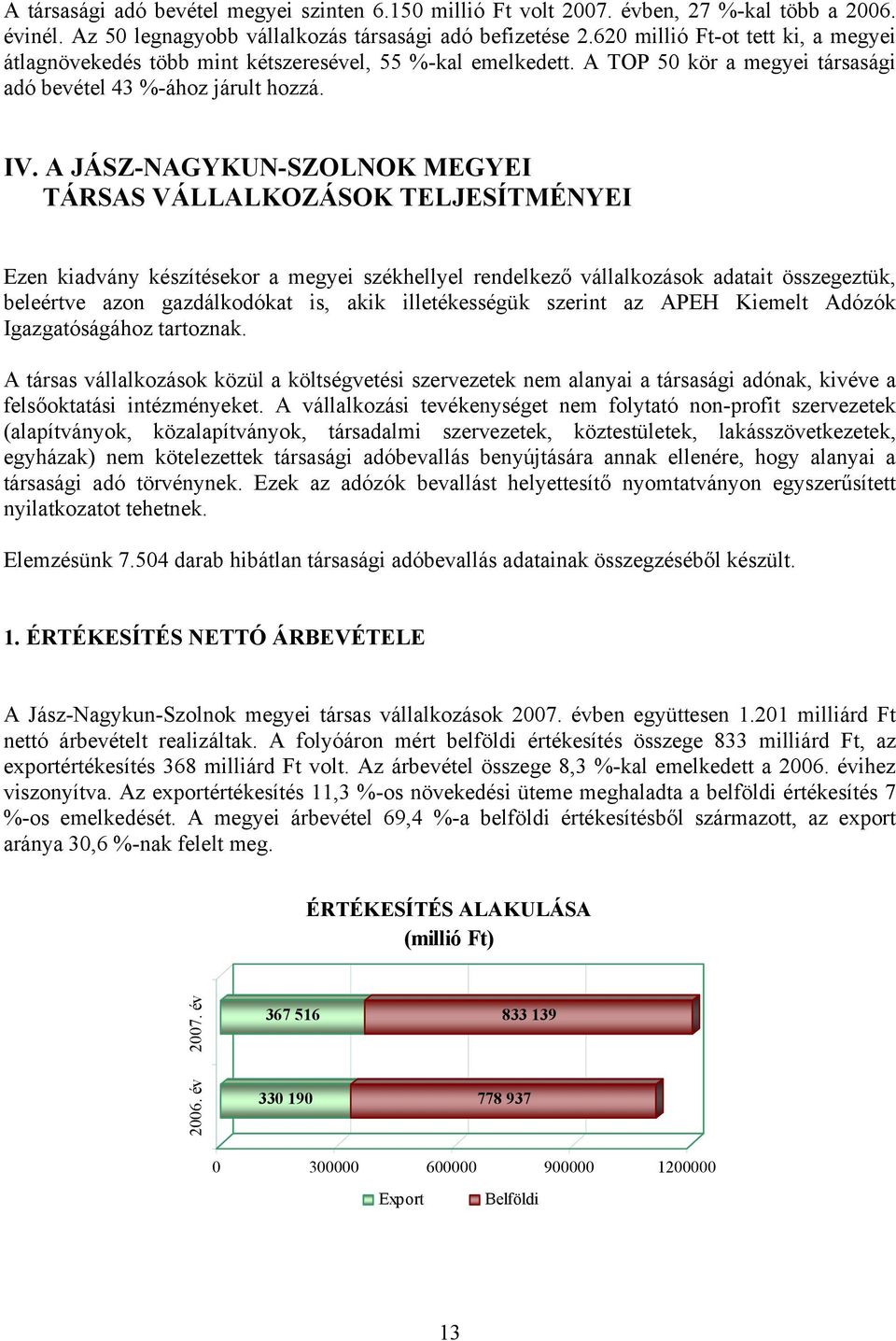 A társasági adó bevétel megyei szinten 6.150 millió Ft volt 2007. évben, 27 %-kal több a 2006. évinél. Az 50 legnagyobb vállalkozás társasági adó befizetése 2.620 millió Ft-ot tett ki, a megyei átlagnövekedés több mint kétszeresével, 55 %-kal emelkedett. A TOP 50 kör a megyei társasági adó bevétel 43 %-ához járult hozzá.

IV. A JÁSZ-NAGYKUN-SZOLNOK MEGYEI TÁRSAS VÁLLALKOZÁSOK TELJESÍTMÉNYEI

Ezen kiadvány készítésekor a megyei székhellyel rendelkező vállalkozások adatait összegeztük, beleértve azon gazdálkodókat is, akik illetékességük szerint az APEH Kiemelt Adózók Igazgatóságához tartoznak.

A társas vállalkozások közül a költségvetési szervezetek nem alanyai a társasági adónak, kivéve a felsőoktatási intézményeket. A vállalkozási tevékenységet nem folytató non-profit szervezetek (alapítványok, közalapítványok, társadalmi szervezetek, köztestületek, lakásszövetkezetek, egyházak) nem kötelezettek társasági adóbevallás benyújtására annak ellenére, hogy alanyai a társasági adó törvénynek. Ezek az adózók bevallást helyettesítő nyomtatványon egyszerűsített nyilatkozatot tehetnek.

Elemzésünk 7.504 darab hibátlan társasági adóbevallás adatainak összegzéséből készült.

1. ÉRTÉKESÍTÉS NETTÓ ÁRBEVÉTELE

A Jász-Nagykun-Szolnok megyei társas vállalkozások 2007. évben együttesen 1.201 milliárd Ft nettó árbevételt realizáltak. A folyóáron mért belföldi értékesítés összege 833 milliárd Ft, az exportértékesítés 368 milliárd Ft volt. Az árbevétel összege 8,3 %-kal emelkedett a 2006. évihez viszonyítva. Az exportértékesítés 11,3 %-os növekedési üteme meghaladta a belföldi értékesítés 7 %-os emelkedését. A megyei árbevétel 69,4 %-a belföldi értékesítésből származott, az export aránya 30,6 %-nak felelt meg.

ÉRTÉKESÍTÉS ALAKULÁSA
(millió Ft)

2007. év
367 516
833 139
2006. év
330 190
778 937
0
300000
600000
900000
1200000
Export
Belföldi

13